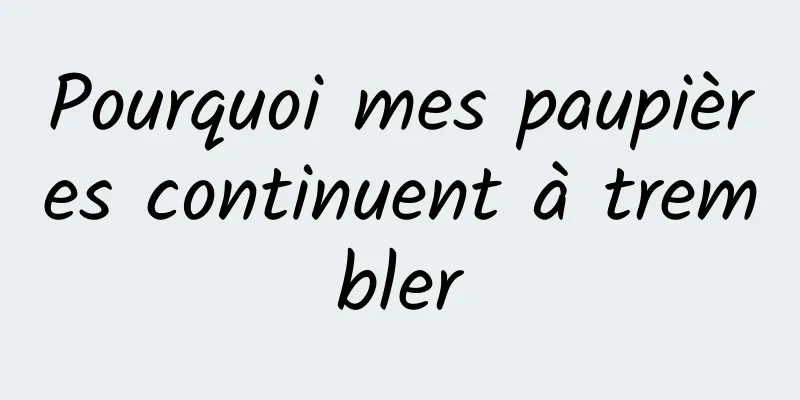 Pourquoi mes paupières continuent à trembler